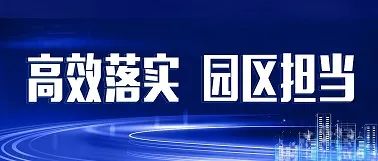 高效落实 园区担当